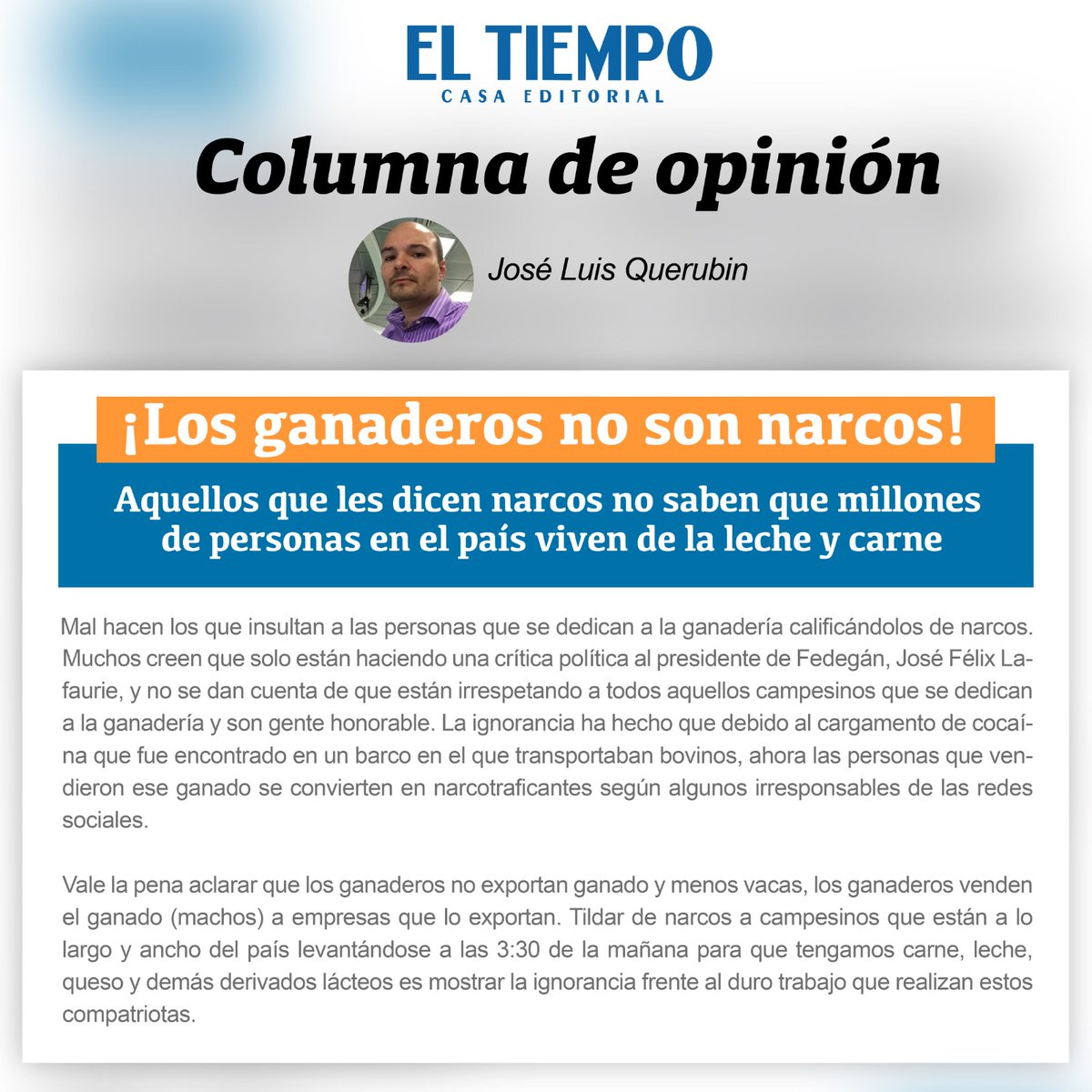 EL TIEMPO
CASA EDITORIAL

Columna de opinión

José Luis Querubin

¡Los ganaderos no son narcos!

Aquellos que les dicen narcos no saben que millones de personas en el país viven de la leche y carne

Mal hacen los que insultan a las personas que se dedican a la ganadería calificándolos de narcos. Muchos creen que solo están haciendo una crítica política al presidente de Fedegán, José Félix Lafaurie, y no se dan cuenta de que están irrespetando a todos aquellos campesinos que se dedican a la ganadería y son gente honorable. La ignorancia ha hecho que debido al cargamento de cocaína que fue encontrado en un barco en el que transportaban bovinos, ahora las personas que vendieron ese ganado se convierten en narcotraficantes según algunos irresponsables de las redes sociales.

Vale la pena aclarar que los ganaderos no exportan ganado y menos vacas, los ganaderos venden el ganado (machos) a empresas que lo exportan. Tildar de narcos a campesinos que están a lo largo y ancho del país levantándose a las 3:30 de la mañana para que tengamos carne, leche, queso y demás derivados lácteos es mostrar la ignorancia frente al duro trabajo que realizan estos compatriotas.